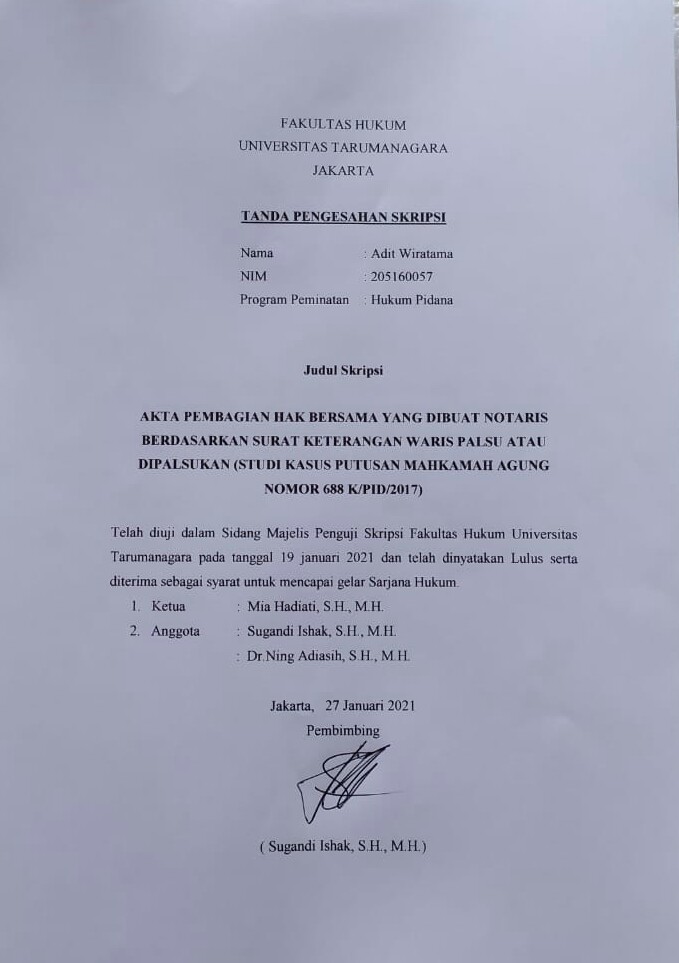 FAKULTAS HUKUM
UNIVERSITAS TARUMANAGARA
JAKARTA

TANDA PENGESAHAN SKRIPSI

Nama : Adit Wiratama
NIM : 205160057
Program Peminatan : Hukum Pidana

Judul Skripsi

AKTA PEMBAGIAN HAK BERSAMA YANG DIBUAT NOTARIS BERDASARKAN SURAT KETERANGAN WARIS PALSU ATAU DIPALSUKAN (STUDI KASUS PUTUSAN MAHKAMAH AGUNG NOMOR 688 K/PID/2017)

Telah diuji dalam Sidang Majelis Penguji Skripsi Fakultas Hukum Universitas Tarumanagara pada tanggal 19 januari 2021 dan telah dinyatakan Lulus serta diterima sebagai syarat untuk mencapai gelar Sarjana Hukum.

1. Ketua : Mia Hadiati, S.H., M.H.
2. Anggota : Sugandi Ishak, S.H., M.H.
: Dr.Ning Adiasih, S.H., M.H.

Jakarta, 27 Januari 2021
Pembimbing

( Sugandi Ishak, S.H., M.H.)